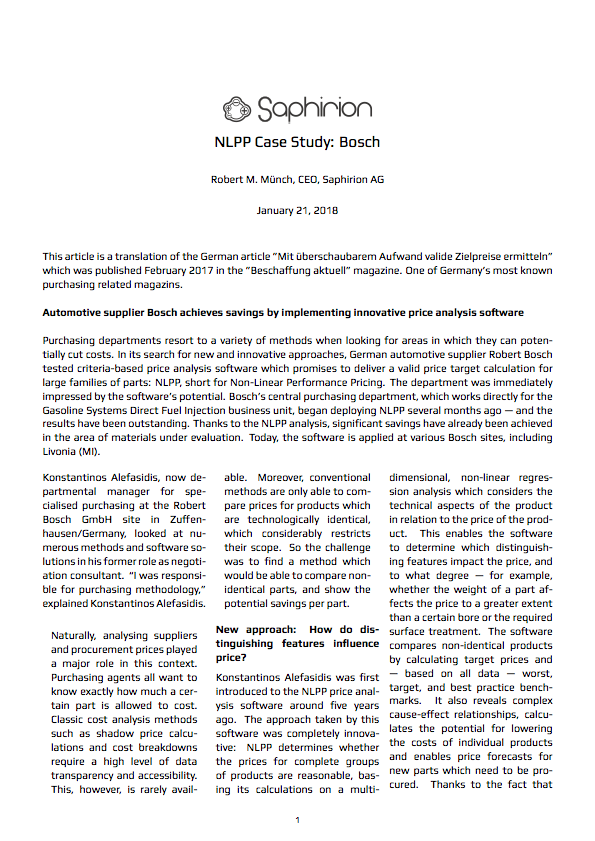 Saphirion

NLPP Case Study: Bosch

Robert M. Münch, CEO, Saphirion AG

January 21, 2018

This article is a translation of the German article "Mit überschaubarem Aufwand valide Zielpreise ermitteln" which was published February 2017 in the "Beschaffung aktuell" magazine. One of Germany's most known purchasing related magazins.

Automotive supplier Bosch achieves savings by implementing innovative price analysis software

Purchasing departments resort to a variety of methods when looking for areas in which they can potentially cut costs. In its search for new and innovative approaches, German automotive supplier Robert Bosch tested criteria-based price analysis software which promises to deliver a valid price target calculation for large families of parts: NLPP, short for Non-Linear Performance Pricing. The department was immediately impressed by the software's potential. Bosch's central purchasing department, which works directly for the Gasoline Systems Direct Fuel Injection business unit, began deploying NLPP several months ago — and the results have been outstanding. Thanks to the NLPP analysis, significant savings have already been achieved in the area of materials under evaluation. Today, the software is applied at various Bosch sites, including Livonia (MI).

Konstantinos Alefasidis, now departmental manager for specialised purchasing at the Robert Bosch GmbH site in Zuffenhausen/Germany, looked at numerous methods and software solutions in his former role as negotiation consultant. "I was responsible for purchasing methodology," explained Konstantinos Alefasidis.

Naturally, analysing suppliers and procurement prices played a major role in this context. Purchasing agents all want to know exactly how much a certain part is allowed to cost. Classic cost analysis methods such as shadow price calculations and cost breakdowns require a high level of data transparency and accessibility. This, however, is rarely available. Moreover, conventional methods are only able to compare prices for products which are technologically identical, which considerably restricts their scope. So the challenge was to find a method which would be able to compare non-identical parts, and show the potential savings per part.

New approach: How do distinguishing features influence price?

Konstantinos Alefasidis was first introduced to the NLPP price analysis software around five years ago. The approach taken by this software was completely innovative: NLPP determines whether the prices for complete groups of products are reasonable, basing its calculations on a multi-dimensional, non-linear regression analysis which considers the technical aspects of the product in relation to the price of the product. This enables the software to determine which distinguishing features impact the price, and to what degree — for example, whether the weight of a part affects the price to a greater extent than a certain bore or the required surface treatment. The software compares non-identical products by calculating target prices and — based on all data — worst, target, and best practice benchmarks. It also reveals complex cause-effect relationships, calculates the potential for lowering the costs of individual products and enables price forecasts for new parts which need to be procured. Thanks to the fact that

1